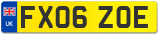 UK
FX06 ZOE